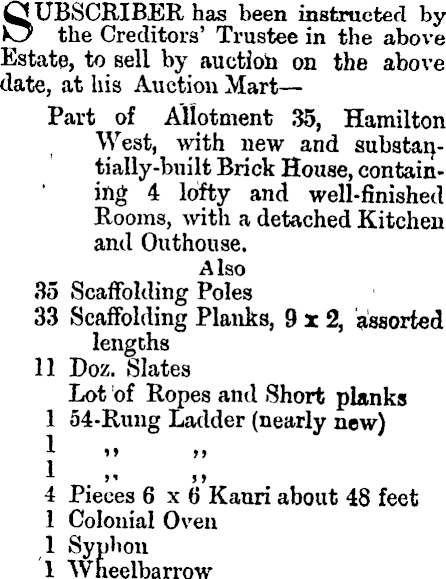 SUBSCRIBER has been instructed by the Creditors' Trustee in the above Estate, to sell by auction on the above date, at his Auction Mart—

Part of Allotment 35, Hamilton West, with new and substantially-built Brick House, containing 4 lofty and well-finished Rooms, with a detached Kitchen and Outhouse.

Also

35 Scaffolding Poles
33 Scaffolding Planks, 9 x 2, assorted lengths
11 Doz. Slates
Lot of Ropes and Short planks
1 54-Rung Ladder (nearly new)
1 ,, ,,
1 ,, ,,
4 Pieces 6 x 6 Kauri about 48 feet
1 Colonial Oven
1 Syphon
1 Wheelbarrow